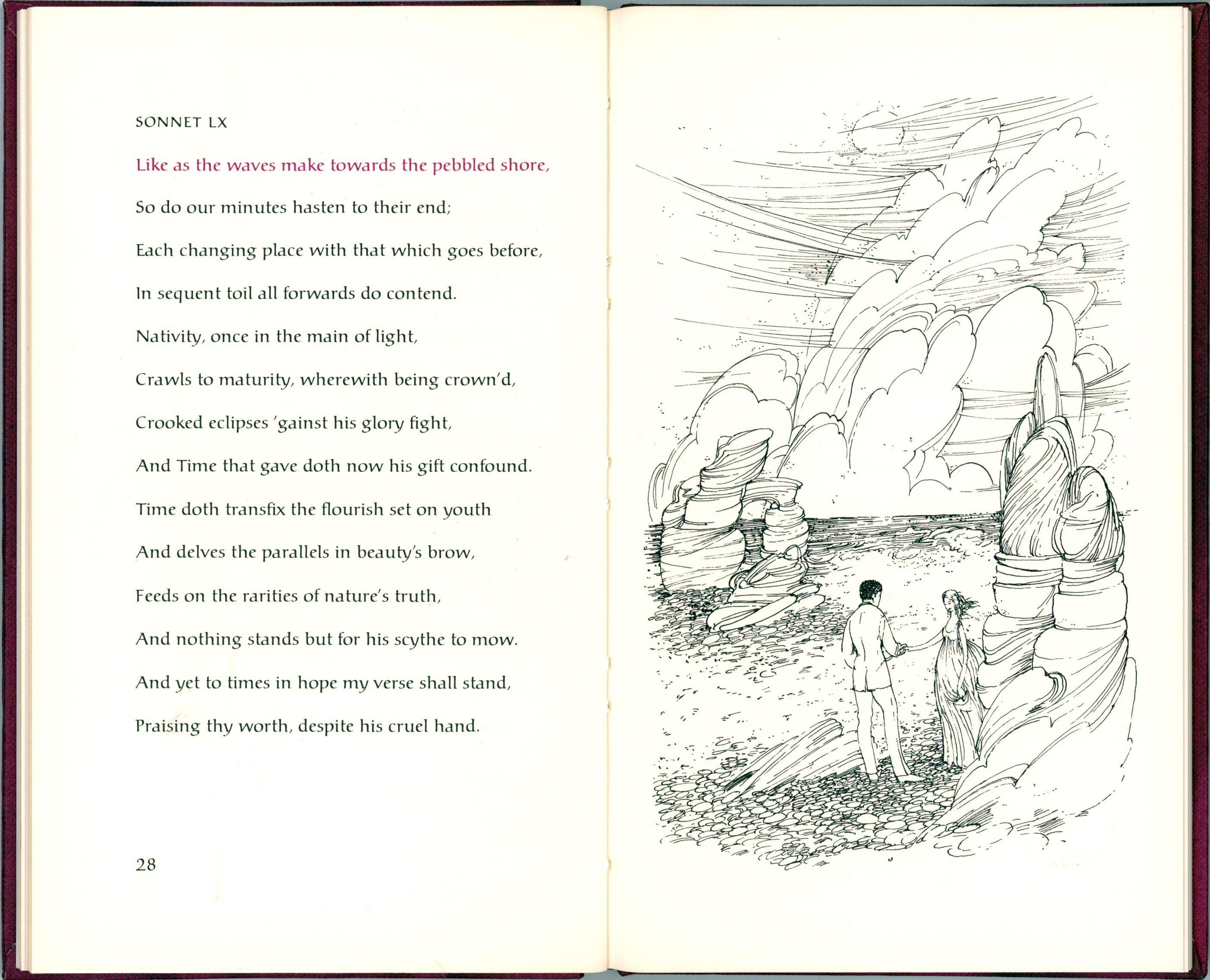 SONNET LX

Like as the waves make towards the pebbled shore,

So do our minutes hasten to their end;

Each changing place with that which goes before,

In sequent toil all forwards do contend.

Nativity, once in the main of light,

Crawls to maturity, wherewith being crown'd,

Crooked eclipses 'gainst his glory fight,

And Time that gave doth now his gift confound.

Time doth transfix the flourish set on youth

And delves the parallels in beauty's brow,

Feeds on the rarities of nature's truth,

And nothing stands but for his scythe to mow.

And yet to times in hope my verse shall stand,

Praising thy worth, despite his cruel hand.

28